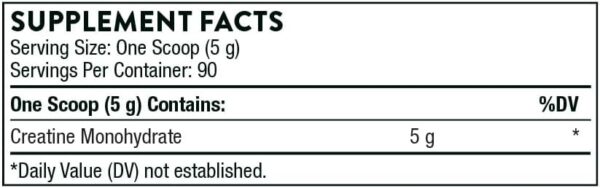 SUPPLEMENT FACTS
Serving Size: One Scoop (5 g)
Servings Per Container: 90

| One Scoop (5 g) Contains: | | %DV |
|---|---|---|
| Creatine Monohydrate | 5 g | * |

*Daily Value (DV) not established.